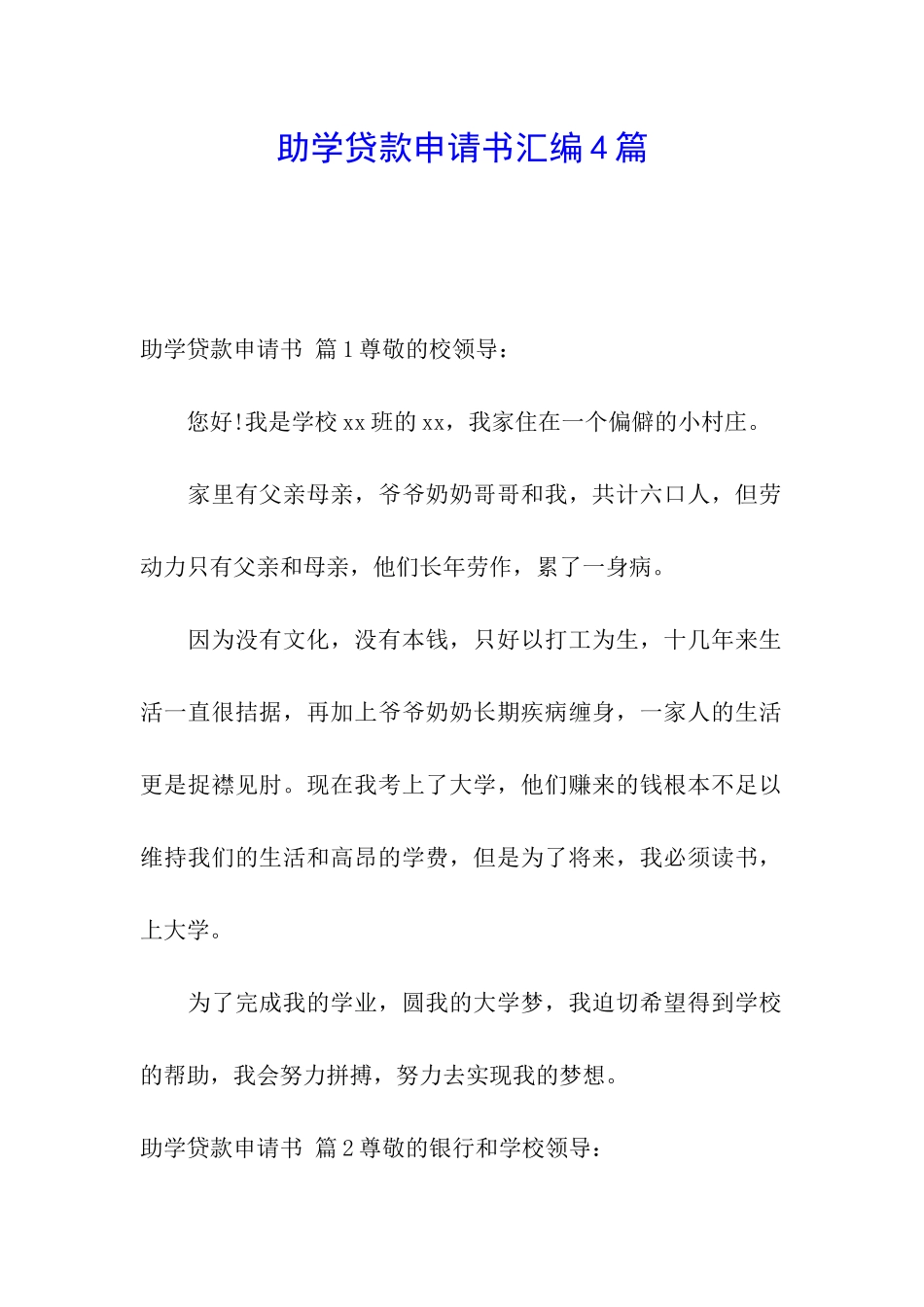 助学贷款申请书汇编4篇

助学贷款申请书 篇1尊敬的校领导：

您好!我是学校xx班的xx，我家住在一个偏僻的小村庄。

家里有父亲母亲，爷爷奶奶哥哥和我，共计六口人，但劳动力只有父亲和母亲，他们长年劳作，累了一身病。

因为没有文化，没有本钱，只好以打工为生，十几年来生活一直很拮据，再加上爷爷奶奶长期疾病缠身，一家人的生活更是捉襟见肘。现在我考上了大学，他们赚来的钱根本不足以维持我们的生活和高昂的学费，但是为了将来，我必须读书，上大学。

为了完成我的学业，圆我的大学梦，我迫切希望得到学校的帮助，我会努力拼搏，努力去实现我的梦想。

助学贷款申请书 篇2尊敬的银行和学校领导：